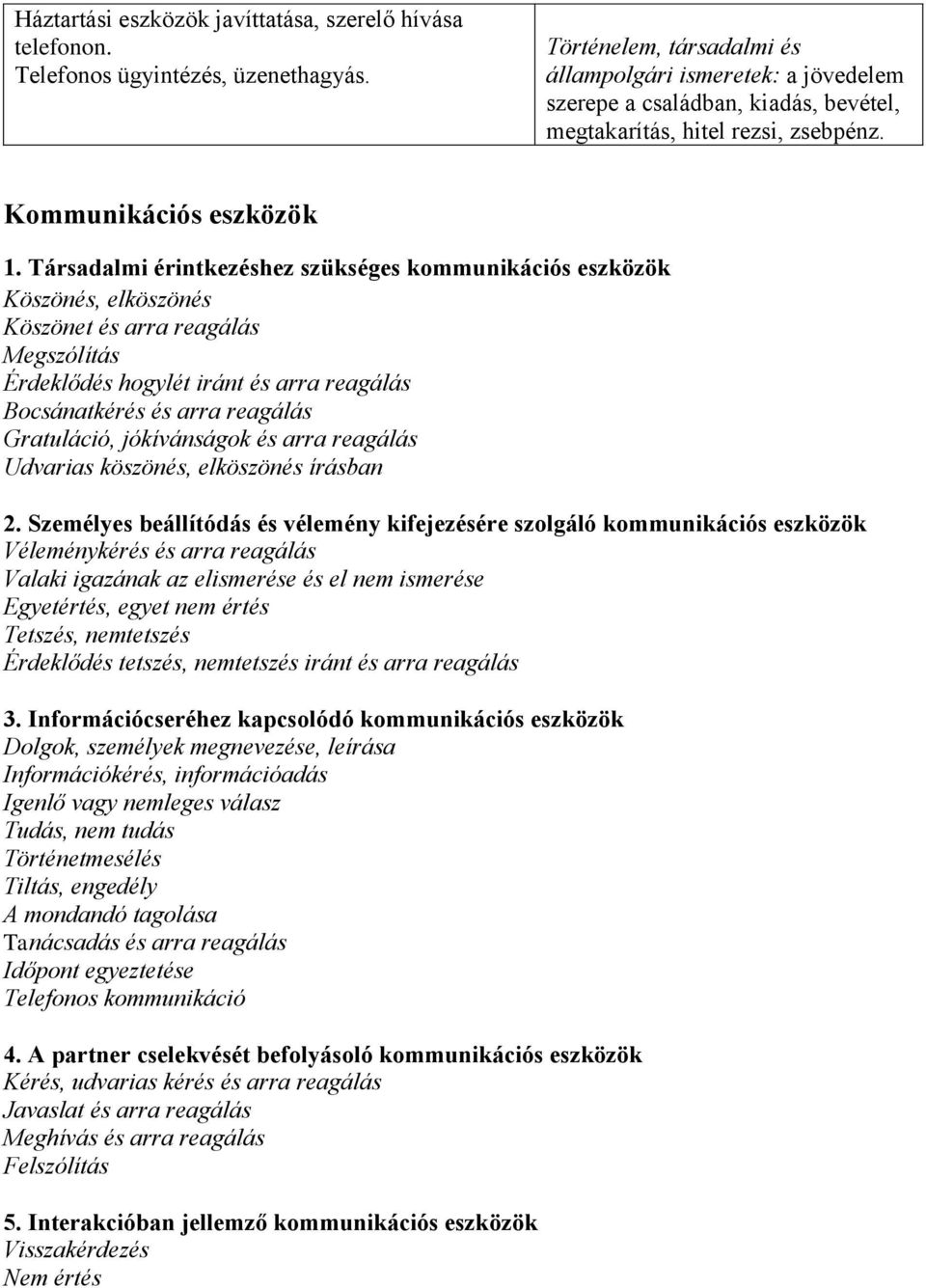 | Háztartási eszközök javíttatása, szerelő hívása telefonon. Telefonos ügyintézés, üzenethagyás. | Történelem, társadalmi és állampolgári ismeretek: a jövedelem szerepe a családban, kiadás, bevétel, megtakarítás, hitel rezsi, zsebpénz. |
|---|---|

Kommunikációs eszközök

1. Társadalmi érintkezéshez szükséges kommunikációs eszközök
Köszönés, elköszönés
Köszönet és arra reagálás
Megszólítás
Érdeklődés hogylét iránt és arra reagálás
Bocsánatkérés és arra reagálás
Gratuláció, jókívánságok és arra reagálás
Udvarias köszönés, elköszönés írásban

2. Személyes beállítódás és vélemény kifejezésére szolgáló kommunikációs eszközök
Véleménykérés és arra reagálás
Valaki igazának az elismerése és el nem ismerése
Egyetértés, egyet nem értés
Tetszés, nemtetszés
Érdeklődés tetszés, nemtetszés iránt és arra reagálás

3. Információcseréhez kapcsolódó kommunikációs eszközök
Dolgok, személyek megnevezése, leírása
Információkérés, információadás
Igenlő vagy nemleges válasz
Tudás, nem tudás
Történetmesélés
Tiltás, engedély
A mondandó tagolása
Tanácsadás és arra reagálás
Időpont egyeztetése
Telefonos kommunikáció

4. A partner cselekvését befolyásoló kommunikációs eszközök
Kérés, udvarias kérés és arra reagálás
Javaslat és arra reagálás
Meghívás és arra reagálás
Felszólítás

5. Interakcióban jellemző kommunikációs eszközök
Visszakérdezés
Nem értés